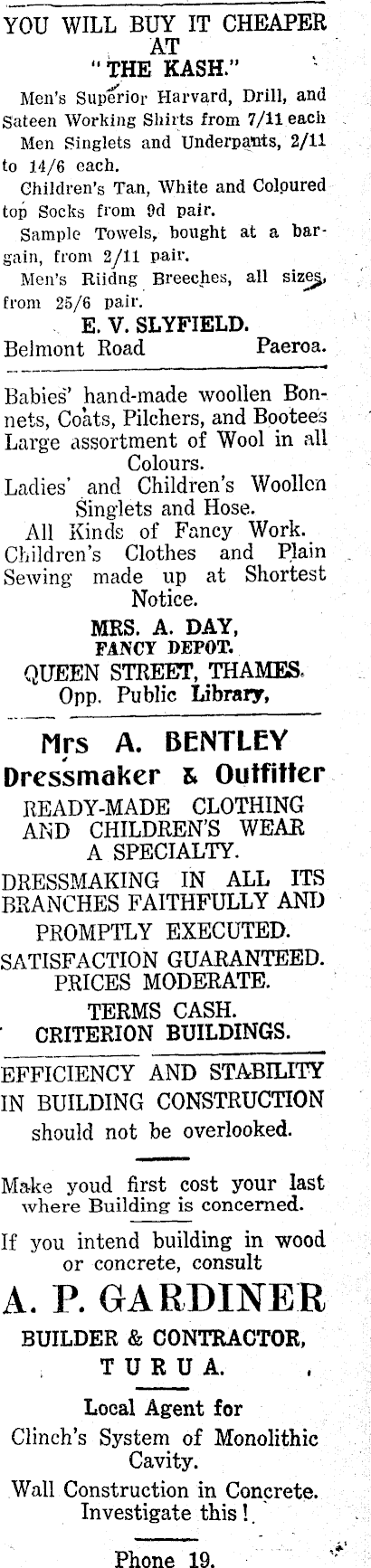 YOU WILL BUY IT CHEAPER AT "THE KASH."

Men's Superior Harvard, Drill, and Sateen Working Shirts from 7/11 each

Men Singlets and Underpants, 2/11 to 14/6 each.

Children's Tan, White and Coloured top Socks from 9d pair.

Sample Towels, bought at a bargain, from 2/11 pair.

Men's Riidng Breeches, all sizes, from 25/6 pair.

E. V. SLYFIELD.
Belmont Road Paeroa.

Babies' hand-made woollen Bonnets, Coats, Pilchers, and Bootees Large assortment of Wool in all Colours.

Ladies' and Children's Woollen Singlets and Hose.

All Kinds of Fancy Work.

Children's Clothes and Plain Sewing made up at Shortest Notice.

MRS. A. DAY,
FANCY DEPOT.
QUEEN STREET, THAMES.
Opp. Public Library,

Mrs A. BENTLEY
Dressmaker & Outfitter

READY-MADE CLOTHING AND CHILDREN'S WEAR A SPECIALTY.

DRESSMAKING IN ALL ITS BRANCHES FAITHFULLY AND PROMPTLY EXECUTED.

SATISFACTION GUARANTEED.
PRICES MODERATE.
TERMS CASH.
CRITERION BUILDINGS.

EFFICIENCY AND STABILITY IN BUILDING CONSTRUCTION should not be overlooked.

Make youd first cost your last where Building is concerned.

If you intend building in wood or concrete, consult

A. P. GARDINER
BUILDER & CONTRACTOR,
TURUA.

Local Agent for
Clinch's System of Monolithic Cavity.
Wall Construction in Concrete.
Investigate this!

Phone 19.